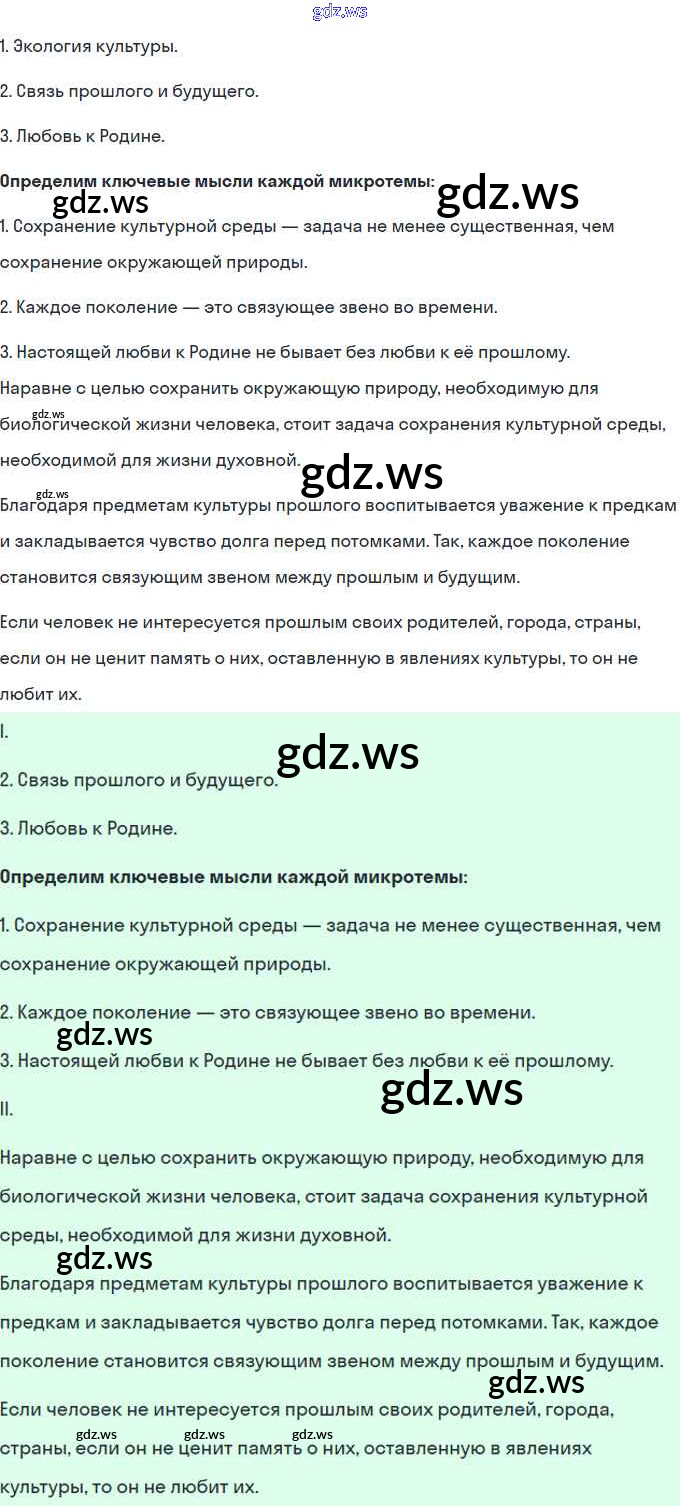 1. Экология культуры.

2. Связь прошлого и будущего.

3. Любовь к Родине.

Определим ключевые мысли каждой микротемы:

1. Сохранение культурной среды — задача не менее существенная, чем сохранение окружающей природы.

2. Каждое поколение — это связующее звено во времени.

3. Настоящей любви к Родине не бывает без любви к её прошлому.

Наравне с целью сохранить окружающую природу, необходимую для биологической жизни человека, стоит задача сохранения культурной среды, необходимой для жизни духовной.

Благодаря предметам культуры прошлого воспитывается уважение к предкам и закладывается чувство долга перед потомками. Так, каждое поколение становится связующим звеном между прошлым и будущим.

Если человек не интересуется прошлым своих родителей, города, страны, если он не ценит память о них, оставленную в явлениях культуры, то он не любит их.

I.

2. Связь прошлого и будущего.

3. Любовь к Родине.

Определим ключевые мысли каждой микротемы:

1. Сохранение культурной среды — задача не менее существенная, чем сохранение окружающей природы.

2. Каждое поколение — это связующее звено во времени.

3. Настоящей любви к Родине не бывает без любви к её прошлому.

II.

Наравне с целью сохранить окружающую природу, необходимую для биологической жизни человека, стоит задача сохранения культурной среды, необходимой для жизни духовной.

Благодаря предметам культуры прошлого воспитывается уважение к предкам и закладывается чувство долга перед потомками. Так, каждое поколение становится связующим звеном между прошлым и будущим.

Если человек не интересуется прошлым своих родителей, города, страны, если он не ценит память о них, оставленную в явлениях культуры, то он не любит их.

gdz.ws